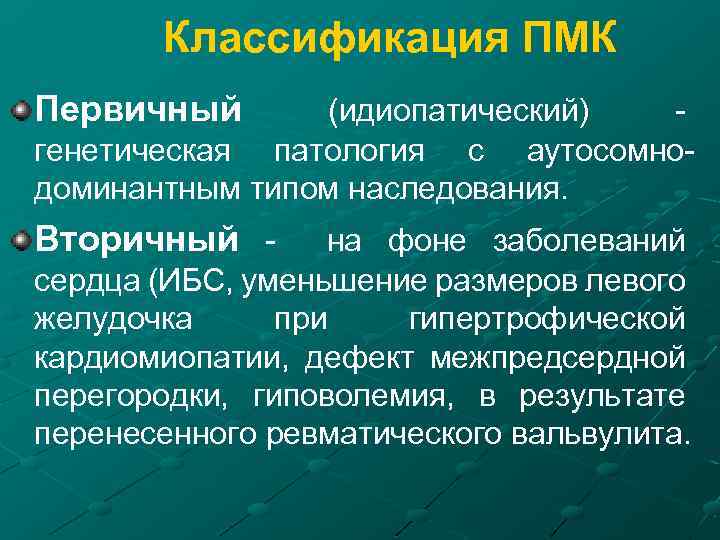 Классификация ПМК

Первичный (идиопатический) - генетическая патология с аутосомно-доминантным типом наследования.

Вторичный - на фоне заболеваний сердца (ИБС, уменьшение размеров левого желудочка при гипертрофической кардиомиопатии, дефект межпредсердной перегородки, гиповолемия, в результате перенесенного ревматического вальвулита.